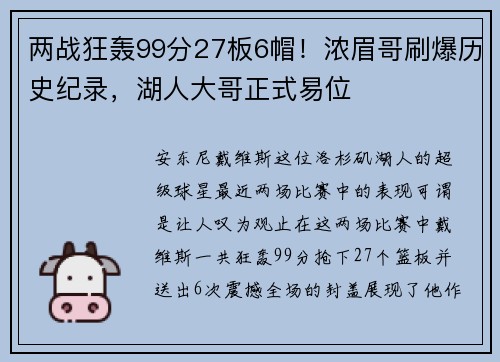 两战狂轰99分27板6帽！浓眉哥刷爆历史纪录，湖人大哥正式易位

安东尼戴维斯这位洛杉矶湖人的超级球星最近两场比赛中的表现可谓是让人叹为观止在这两场比赛中戴维斯一共狂轰99分抢下27个篮板并送出6次震撼全场的封盖展现了他作